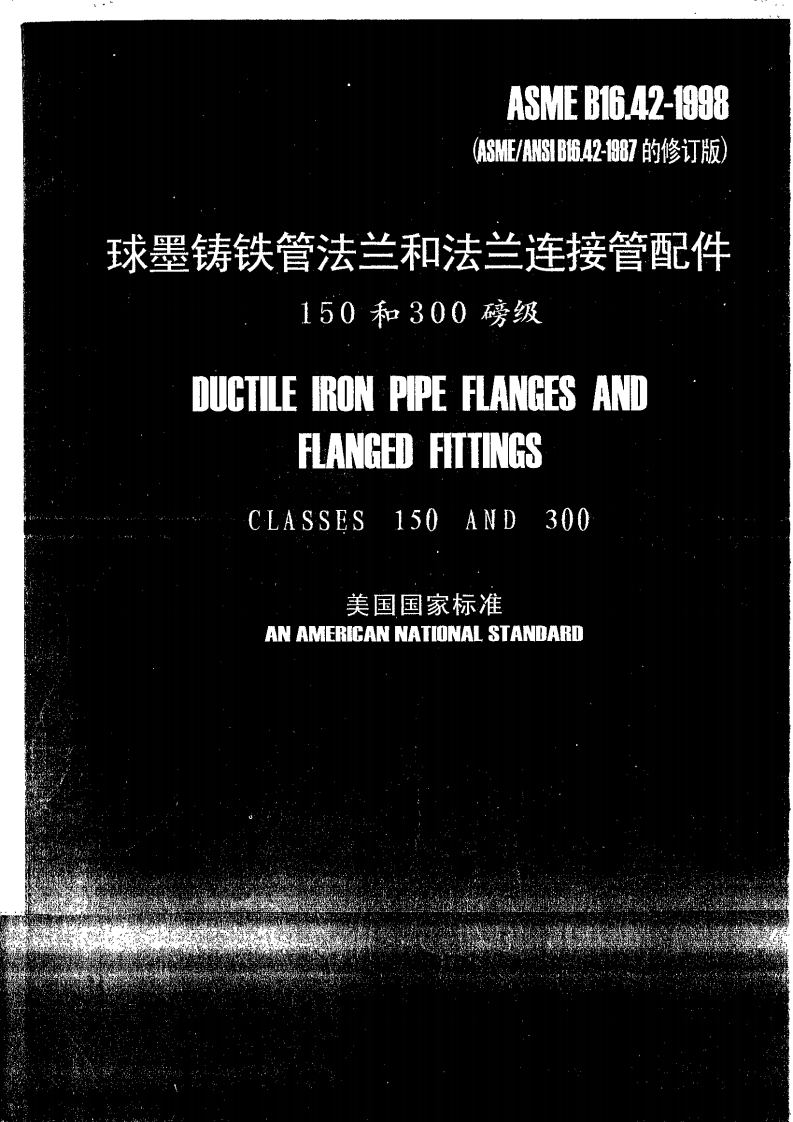 ASME B16.42-1998
(ASME/ANSI B16.42-1987 的修订版)

球墨铸铁管法兰和法兰连接管配件
150 和 300 磅级

DUCTILE IRON PIPE FLANGES AND FLANGED FITTINGS
CLASSES 150 AND 300

美国国家标准
AN AMERICAN NATIONAL STANDARD